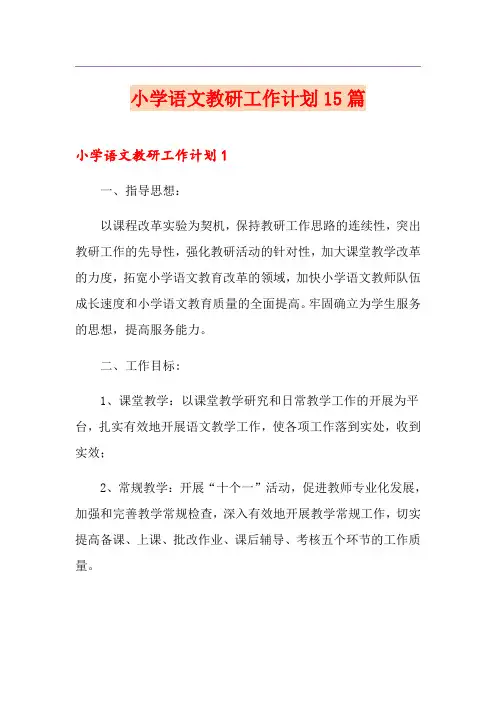 小学语文教研工作计划15篇

小学语文教研工作计划1

一、指导思想：

以课程改革实验为契机，保持教研工作思路的连续性，突出教研工作的先导性，强化教研活动的针对性，加大课堂教学改革的力度，拓宽小学语文教育改革的领域，加快小学语文教师队伍成长速度和小学语文教育质量的全面提高。牢固确立为学生服务的思想，提高服务能力。

二、工作目标：

1、课堂教学：以课堂教学研究和日常教学工作的开展为平台，扎实有效地开展语文教学工作，使各项工作落到实处，收到实效；

2、常规教学：开展“十个一”活动，促进教师专业化发展，加强和完善教学常规检查，深入有效地开展教学常规工作，切实提高备课、上课、批改作业、课后辅导、考核五个环节的工作质量。